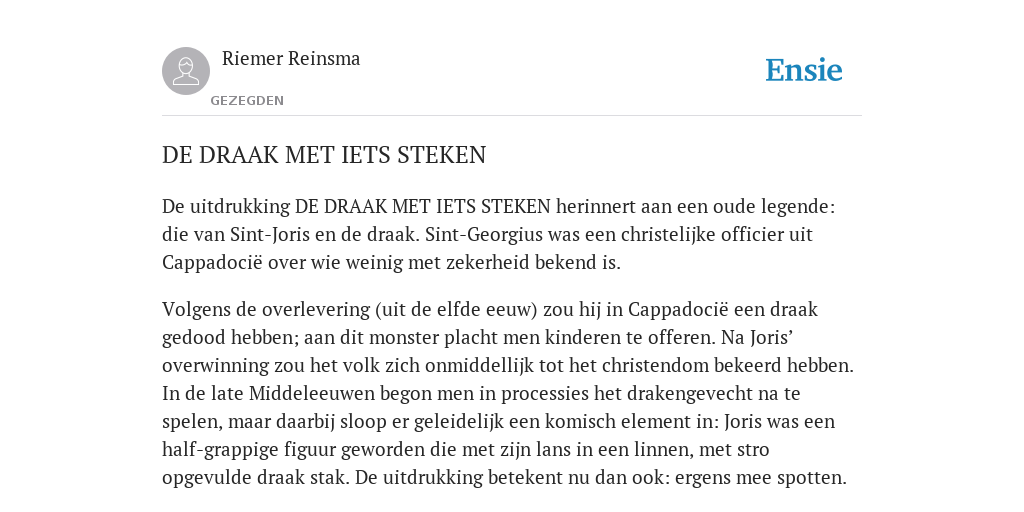 Riemer Reinsma

GEZEGDEN

Ensie

DE DRAAK MET IETS STEKEN

De uitdrukking DE DRAAK MET IETS STEKEN herinnert aan een oude legende: die van Sint-Joris en de draak. Sint-Georgius was een christelijke officier uit Cappadocië over wie weinig met zekerheid bekend is.

Volgens de overlevering (uit de elfde eeuw) zou hij in Cappadocië een draak gedood hebben; aan dit monster placht men kinderen te offeren. Na Joris' overwinning zou het volk zich onmiddellijk tot het christendom bekeerd hebben. In de late Middeleeuwen begon men in processies het drakengevecht na te spelen, maar daarbij sloop er geleidelijk een komisch element in: Joris was een half-grappige figuur geworden die met zijn lans in een linnen, met stro opgevulde draak stak. De uitdrukking betekent nu dan ook: ergens mee spotten.